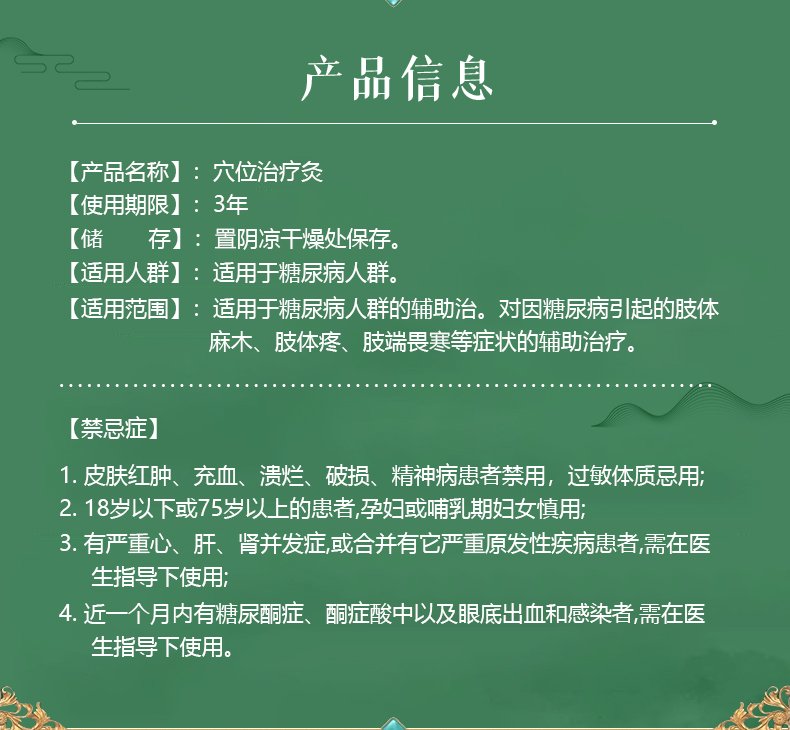 产品信息

【产品名称】：穴位治疗灸
【使用期限】：3年
【储　　存】：置阴凉干燥处保存。
【适用人群】：适用于糖尿病人群。
【适用范围】：适用于糖尿病人群的辅助治。对因糖尿病引起的肢体麻木、肢体疼、肢端畏寒等症状的辅助治疗。

【禁忌症】

1. 皮肤红肿、充血、溃烂、破损、精神病患者禁用，过敏体质忌用;
2. 18岁以下或75岁以上的患者,孕妇或哺乳期妇女慎用;
3. 有严重心、肝、肾并发症,或合并有它严重原发性疾病患者,需在医生指导下使用;
4. 近一个月内有糖尿酮症、酮症酸中以及眼底出血和感染者,需在医生指导下使用。